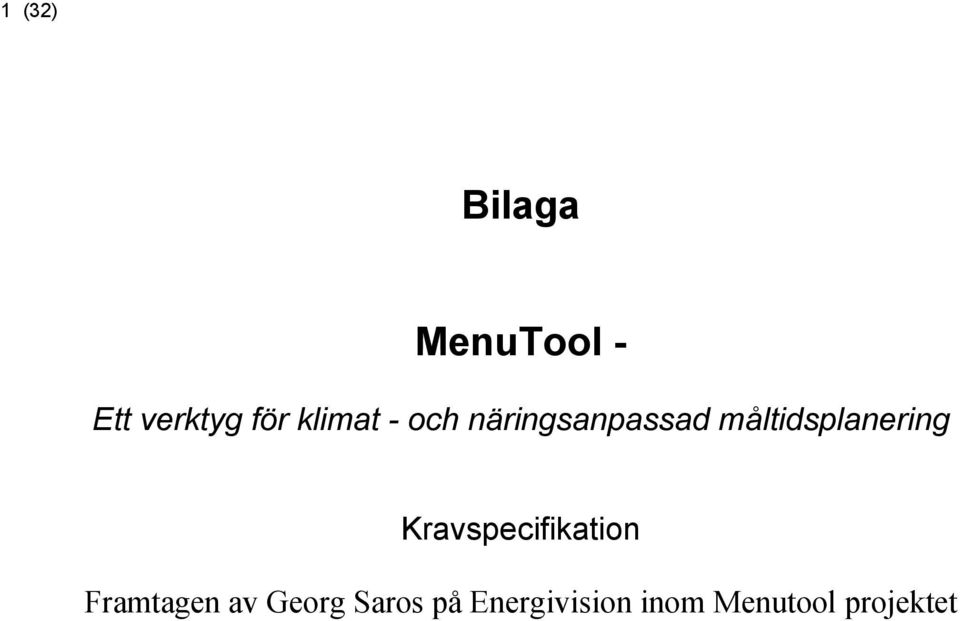 1 (32)

Bilaga

MenuTool -

Ett verktyg för klimat - och näringsanpassad måltidsplanering

Kravspecifikation

Framtagen av Georg Saros på Energivision inom Menutool projektet